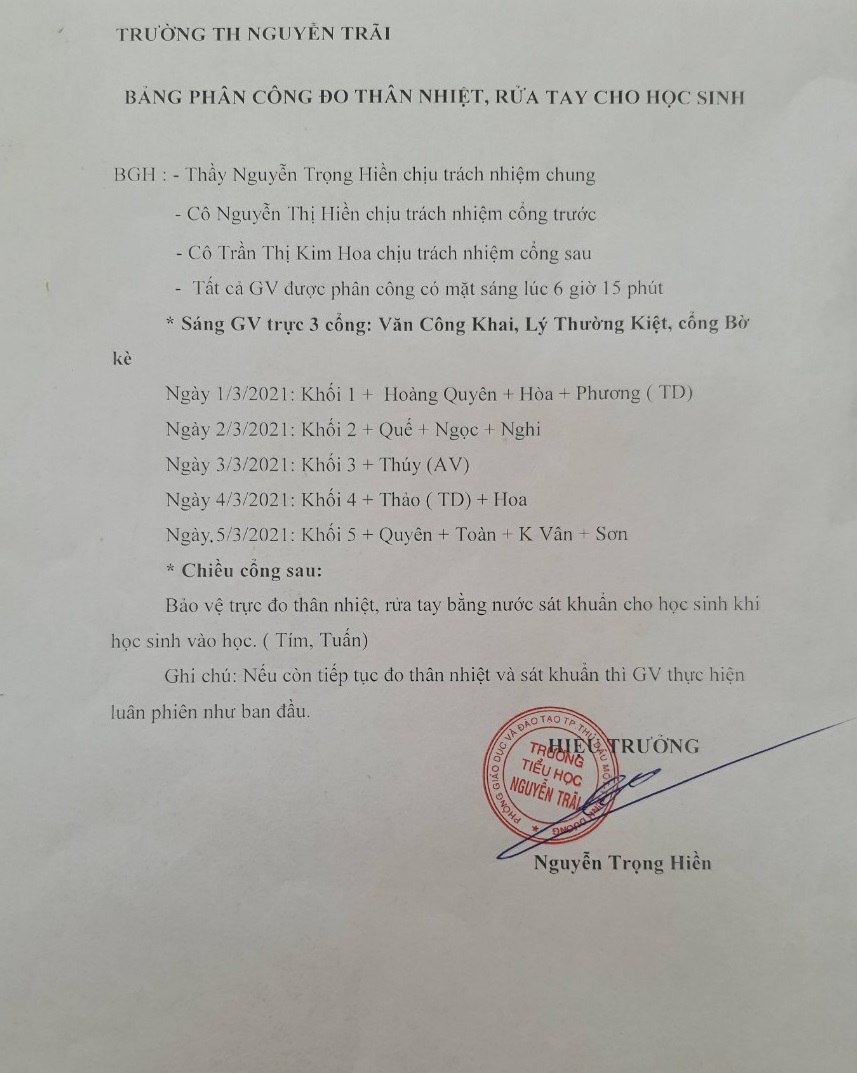 TRƯỜNG TH NGUYỄN TRÃI

BẢNG PHÂN CÔNG ĐO THÂN NHIỆT, RỬA TAY CHO HỌC SINH

BGH : - Thầy Nguyễn Trọng Hiền chịu trách nhiệm chung

- Cô Nguyễn Thị Hiền chịu trách nhiệm cổng trước

- Cô Trần Thị Kim Hoa chịu trách nhiệm cổng sau

- Tất cả GV được phân công có mặt sáng lúc 6 giờ 15 phút

* Sáng GV trực 3 cổng: Văn Công Khai, Lý Thường Kiệt, cổng Bờ kè

Ngày 1/3/2021: Khối 1 + Hoàng Quyên + Hòa + Phương ( TD)

Ngày 2/3/2021: Khối 2 + Quế + Ngọc + Nghi

Ngày 3/3/2021: Khối 3 + Thúy (AV)

Ngày 4/3/2021: Khối 4 + Thảo ( TD) + Hoa

Ngày 5/3/2021: Khối 5 + Quyên + Toàn + K Vân + Sơn

* Chiều cổng sau:

Bảo vệ trực đo thân nhiệt, rửa tay bằng nước sát khuẩn cho học sinh khi học sinh vào học. ( Tím, Tuấn)

Ghi chú: Nếu còn tiếp tục đo thân nhiệt và sát khuẩn thì GV thực hiện luân phiên như ban đầu.

HIỆU TRƯỞNG

PHÒNG GIÁO DỤC VÀ ĐÀO TẠO TP THỦ DẦU MỘT
TRƯỜNG
TIỂU HỌC
NGUYỄN TRÃI

Nguyễn Trọng Hiền